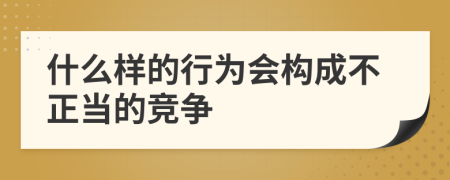 什么样的行为会构成不正当的竞争